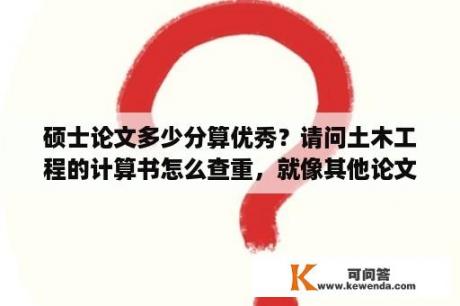 硕士论文多少分算优秀？请问土木工程的计算书怎么查重，就像其他论文

K 可问答
www.kewenda.com